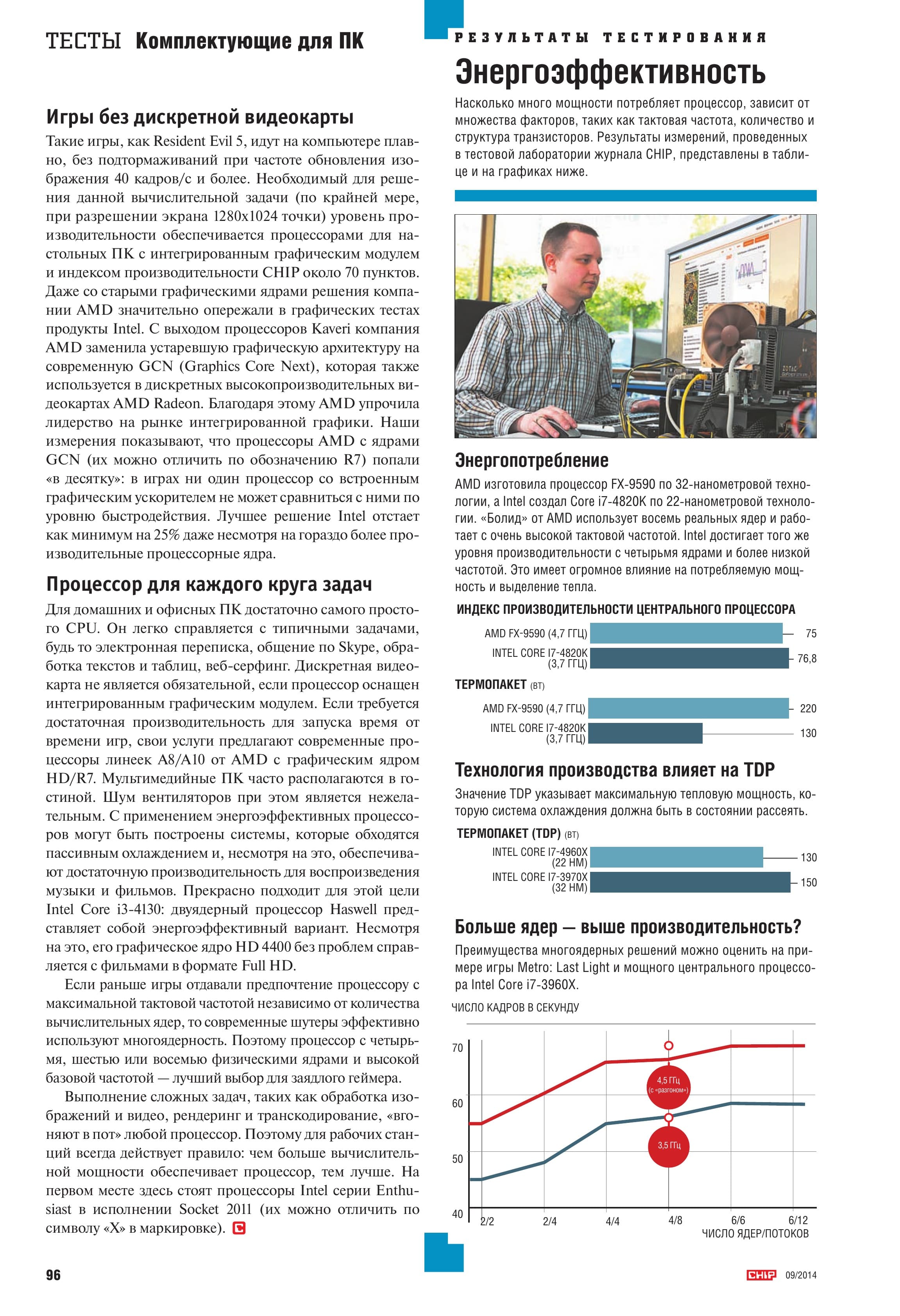 ТЕСТЫ Комплектующие для ПК

Игры без дискретной видеокарты

Такие игры, как Resident Evil 5, идут на компьютере плавно, без подтормаживаний при частоте обновления изображения 40 кадров/с и более. Необходимый для решения данной вычислительной задачи (по крайней мере, при разрешении экрана 1280x1024 точки) уровень производительности обеспечивается процессорами для настольных ПК с интегрированным графическим модулем и индексом производительности CHIP около 70 пунктов. Даже со старыми графическими ядрами решения компании AMD значительно опережали в графических тестах продукты Intel. С выходом процессоров Kaveri компания AMD заменила устаревшую графическую архитектуру на современную GCN (Graphics Core Next), которая также используется в дискретных высокопроизводительных видеокартах AMD Radeon. Благодаря этому AMD упрочила лидерство на рынке интегрированной графики. Наши измерения показывают, что процессоры AMD с ядрами GCN (их можно отличить по обозначению R7) попали «в десятку»: в играх ни один процессор со встроенным графическим ускорителем не может сравниться с ними по уровню быстродействия. Лучшее решение Intel отстает как минимум на 25% даже несмотря на гораздо более производительные процессорные ядра.

Процессор для каждого круга задач

Для домашних и офисных ПК достаточно самого простого CPU. Он легко справляется с типичными задачами, будь то электронная переписка, общение по Skype, обработка текстов и таблиц, веб-серфинг. Дискретная видеокарта не является обязательной, если процессор оснащен интегрированным графическим модулем. Если требуется достаточная производительность для запуска время от времени игр, свои услуги предлагают современные процессоры линеек A8/A10 от AMD с графическим ядром HD/R7. Мультимедийные ПК часто располагаются в гостиной. Шум вентиляторов при этом является нежелательным. С применением энергоэффективных процессоров могут быть построены системы, которые обходятся пассивным охлаждением и, несмотря на это, обеспечивают достаточную производительность для воспроизведения музыки и фильмов. Прекрасно подходит для этой цели Intel Core i3-4130: двуядерный процессор Haswell представляет собой энергоэффективный вариант. Несмотря на это, его графическое ядро HD 4400 без проблем справляется с фильмами в формате Full HD.

Если раньше игры отдавали предпочтение процессору с максимальной тактовой частотой независимо от количества вычислительных ядер, то современные шутеры эффективно используют многоядерность. Поэтому процессор с четырьмя, шестью или восемью физическими ядрами и высокой базовой частотой — лучший выбор для заядлого геймера.

Выполнение сложных задач, таких как обработка изображений и видео, рендеринг и транскодирование, «вгоняют в пот» любой процессор. Поэтому для рабочих станций всегда действует правило: чем больше вычислительной мощности обеспечивает процессор, тем лучше. На первом месте здесь стоят процессоры Intel серии Enthusiast в исполнении Socket 2011 (их можно отличить по символу «X» в маркировке).

РЕЗУЛЬТАТЫ ТЕСТИРОВАНИЯ

Энергоэффективность

Насколько много мощности потребляет процессор, зависит от множества факторов, таких как тактовая частота, количество и структура транзисторов. Результаты измерений, проведенных в тестовой лаборатории журнала CHIP, представлены в таблице и на графиках ниже.

Энергопотребление

AMD изготовила процессор FX-9590 по 32-нанометровой технологии, а Intel создал Core i7-4820K по 22-нанометровой технологии. «Болид» от AMD использует восемь реальных ядер и работает с очень высокой тактовой частотой. Intel достигает того же уровня производительности с четырьмя ядрами и более низкой частотой. Это имеет огромное влияние на потребляемую мощность и выделение тепла.

ИНДЕКС ПРОИЗВОДИТЕЛЬНОСТИ ЦЕНТРАЛЬНОГО ПРОЦЕССОРА
AMD FX-9590 (4,7 ГГЦ) 75
INTEL CORE I7-4820K (3,7 ГГЦ) 76,8

ТЕРМОПАКЕТ (ВТ)
AMD FX-9590 (4,7 ГГЦ) 220
INTEL CORE I7-4820K (3,7 ГГЦ) 130

Технология производства влияет на TDP

Значение TDP указывает максимальную тепловую мощность, которую система охлаждения должна быть в состоянии рассеять.

ТЕРМОПАКЕТ (TDP) (ВТ)
INTEL CORE I7-4960X (22 НМ) 130
INTEL CORE I7-3970X (32 НМ) 150

Больше ядер — выше производительность?

Преимущества многоядерных решений можно оценить на примере игры Metro: Last Light и мощного центрального процессора Intel Core i7-3960X.

ЧИСЛО КАДРОВ В СЕКУНДУ
70
60
50
40
4,5 ГГц (с «разгоном»)
3,5 ГГц
2/2 2/4 4/4 4/8 6/6 6/12
ЧИСЛО ЯДЕР/ПОТОКОВ

96

CHIP 09/2014